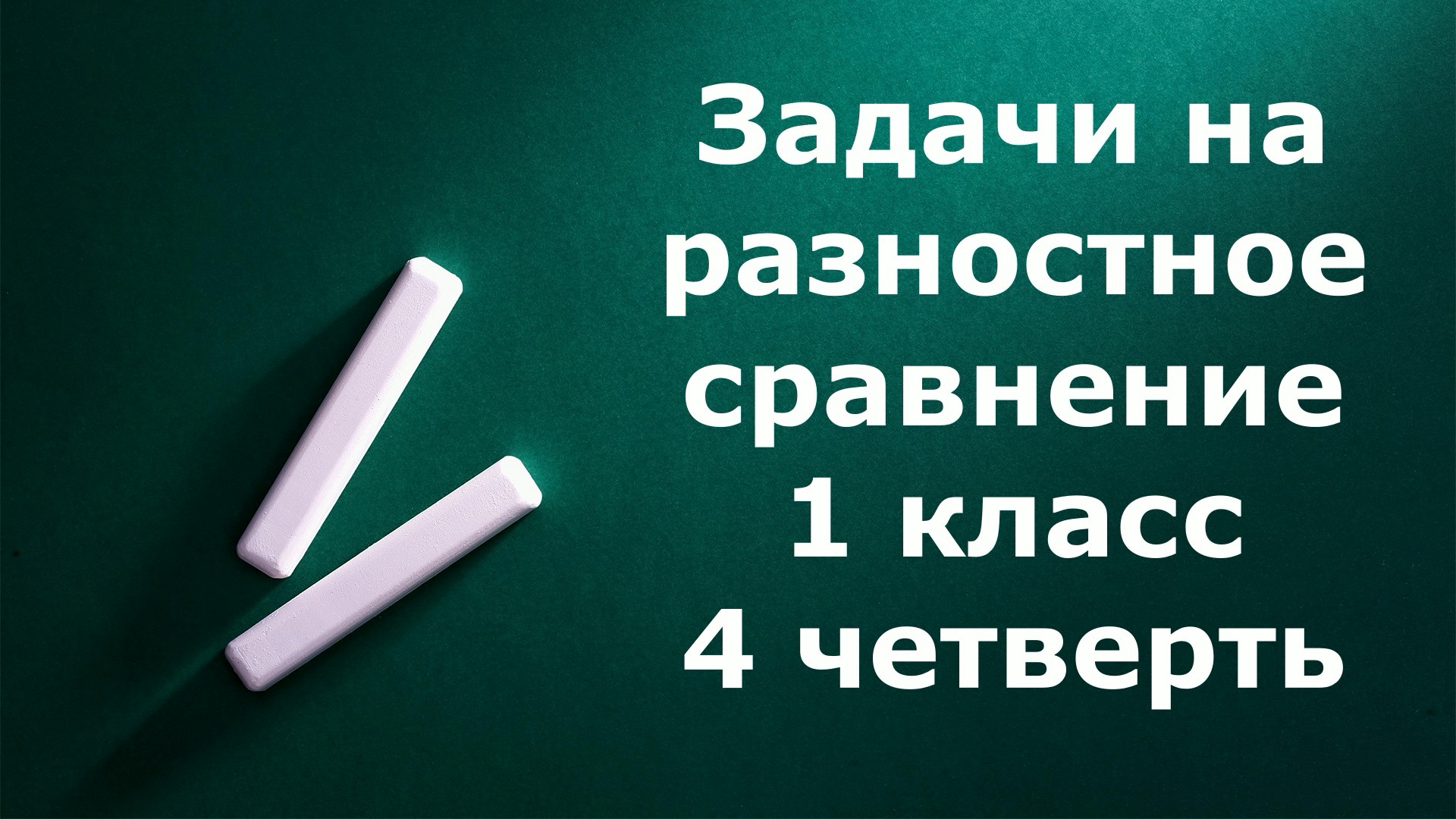 Задачи на разностное сравнение 1 класс 4 четверть